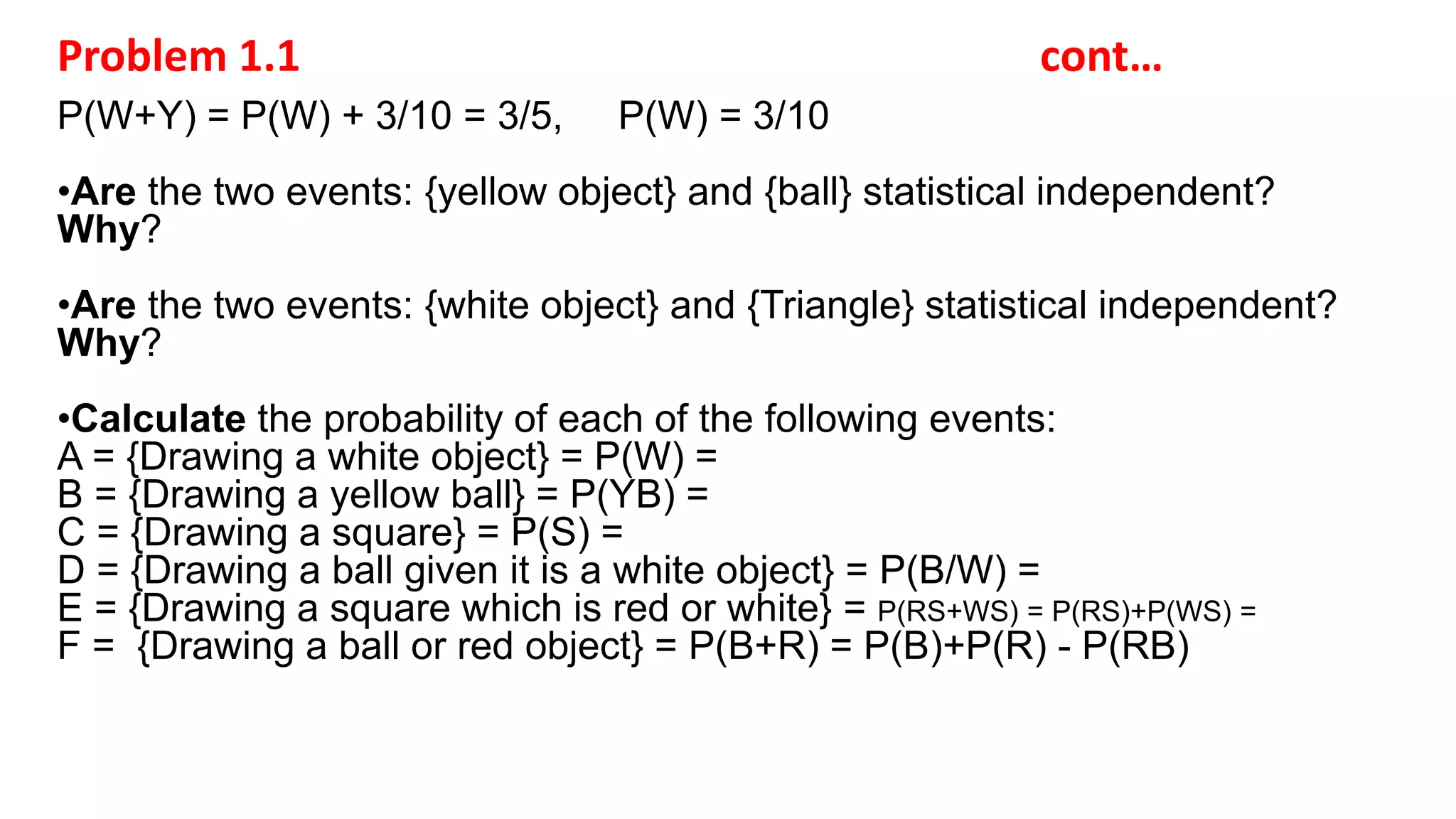 Problem 1.1 cont…

P(W+Y) = P(W) + 3/10 = 3/5,   P(W) = 3/10

•Are the two events: {yellow object} and {ball} statistical independent? Why?

•Are the two events: {white object} and {Triangle} statistical independent? Why?

•Calculate the probability of each of the following events:
A = {Drawing a white object} = P(W) =
B = {Drawing a yellow ball} = P(YB) =
C = {Drawing a square} = P(S) =
D = {Drawing a ball given it is a white object} = P(B/W) =
E = {Drawing a square which is red or white} = P(RS+WS) = P(RS)+P(WS) =
F = {Drawing a ball or red object} = P(B+R) = P(B)+P(R) - P(RB)